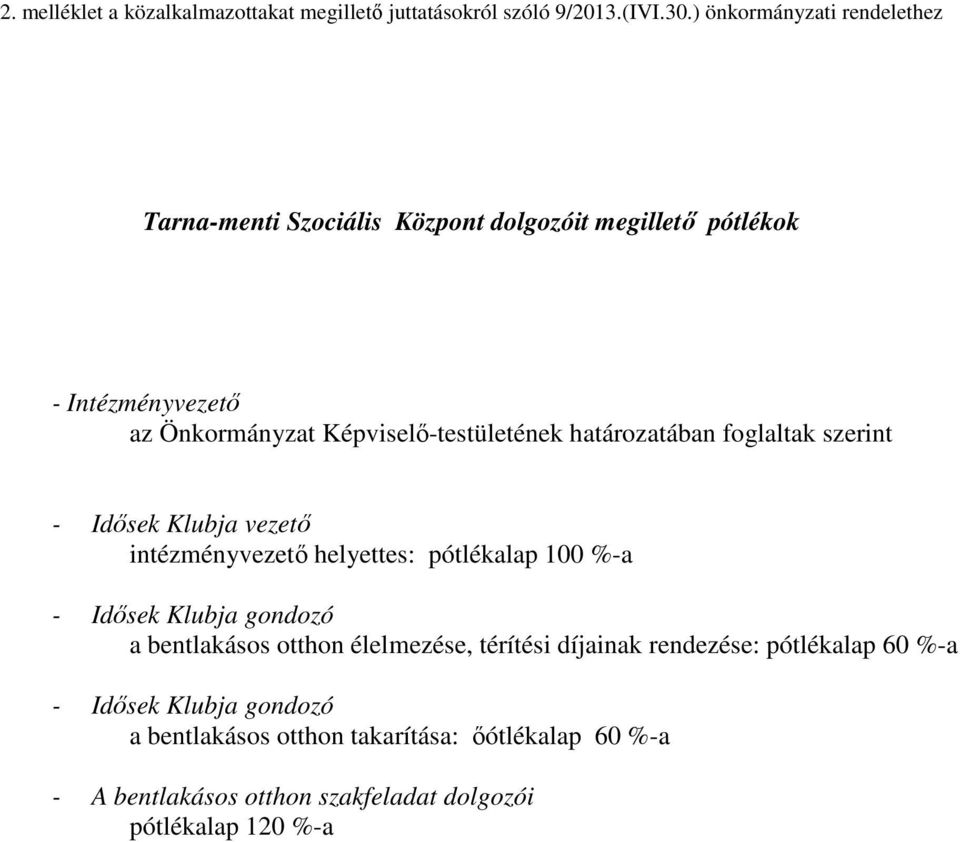 2. melléklet a közalkalmazottakat megillető juttatásokról szóló 9/2013.(IVI.30.) önkormányzati rendelethez

Tarna-menti Szociális Központ dolgozóit megillető pótlékok

- Intézményvezető
az Önkormányzat Képviselő-testületének határozatában foglaltak szerint

- Idősek Klubja vezető
intézményvezető helyettes: pótlékalap 100 %-a

- Idősek Klubja gondozó
a bentlakásos otthon élelmezése, térítési díjainak rendezése: pótlékalap 60 %-a

- Idősek Klubja gondozó
a bentlakásos otthon takarítása: őótlékalap 60 %-a

- A bentlakásos otthon szakfeladat dolgozói
pótlékalap 120 %-a